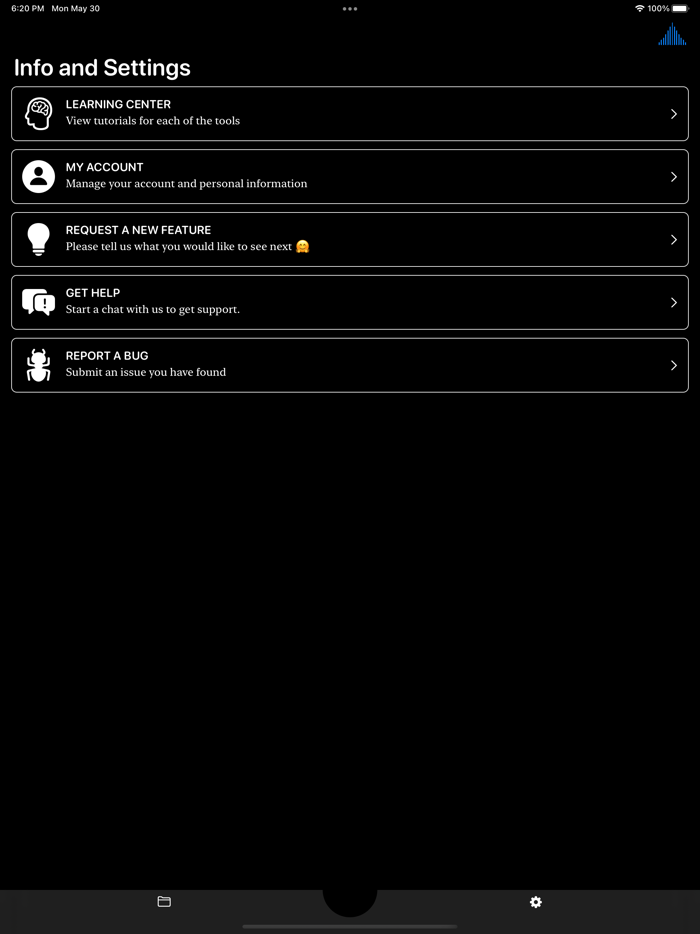 6:20 PM Mon May 30

100%

Info and Settings

LEARNING CENTER
View tutorials for each of the tools

MY ACCOUNT
Manage your account and personal information

REQUEST A NEW FEATURE
Please tell us what you would like to see next 🤗

GET HELP
Start a chat with us to get support.

REPORT A BUG
Submit an issue you have found